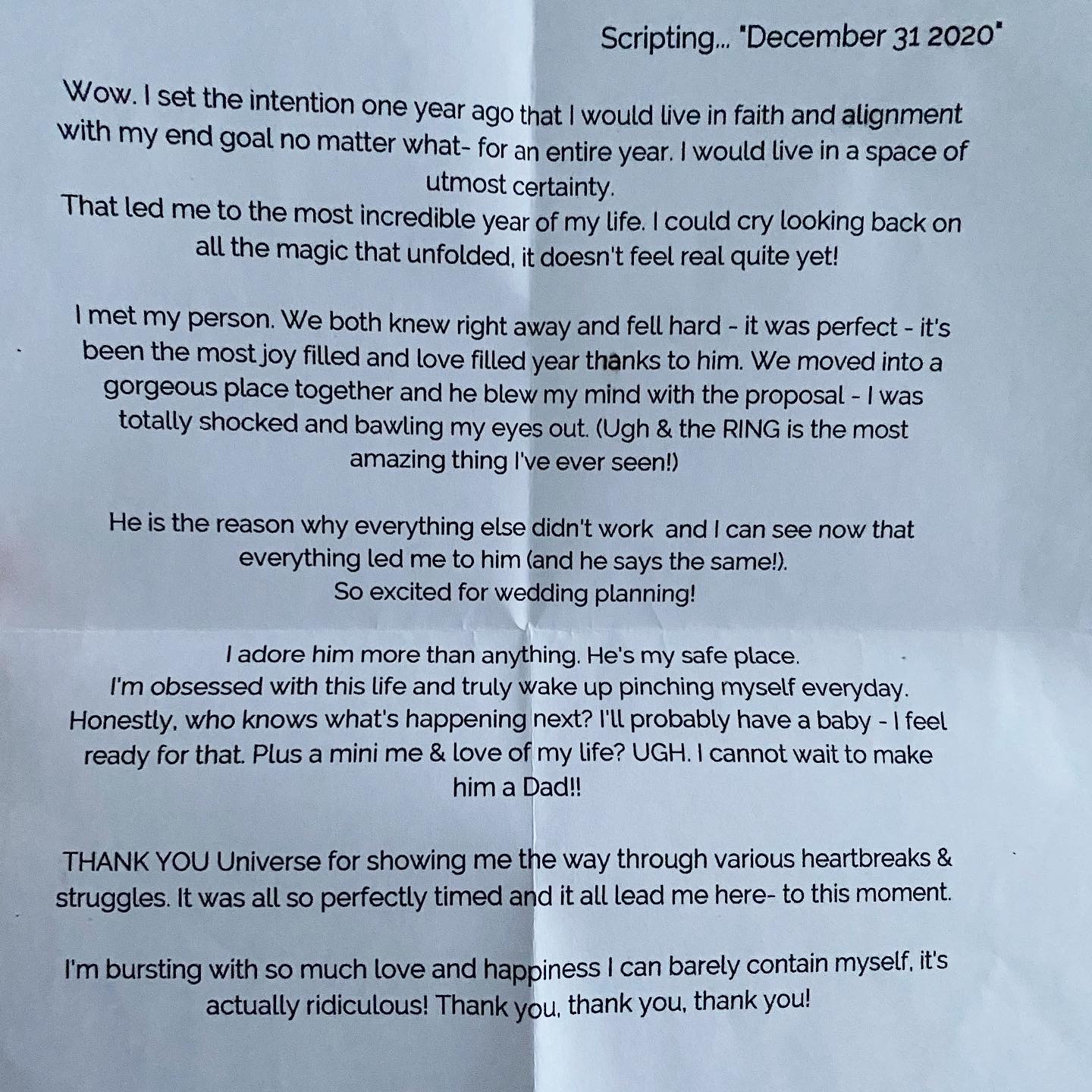 Scripting... "December 31 2020"

Wow. I set the intention one year ago that I would live in faith and alignment with my end goal no matter what- for an entire year. I would live in a space of utmost certainty.
That led me to the most incredible year of my life. I could cry looking back on all the magic that unfolded, it doesn't feel real quite yet!

I met my person. We both knew right away and fell hard - it was perfect - it's been the most joy filled and love filled year thanks to him. We moved into a gorgeous place together and he blew my mind with the proposal - I was totally shocked and bawling my eyes out. (Ugh & the RING is the most amazing thing I've ever seen!)

He is the reason why everything else didn't work and I can see now that everything led me to him (and he says the same!).
So excited for wedding planning!

I adore him more than anything. He's my safe place.
I'm obsessed with this life and truly wake up pinching myself everyday. Honestly, who knows what's happening next? I'll probably have a baby - I feel ready for that. Plus a mini me & love of my life? UGH. I cannot wait to make him a Dad!!

THANK YOU Universe for showing me the way through various heartbreaks & struggles. It was all so perfectly timed and it all lead me here- to this moment.

I'm bursting with so much love and happiness I can barely contain myself, it's actually ridiculous! Thank you, thank you, thank you!